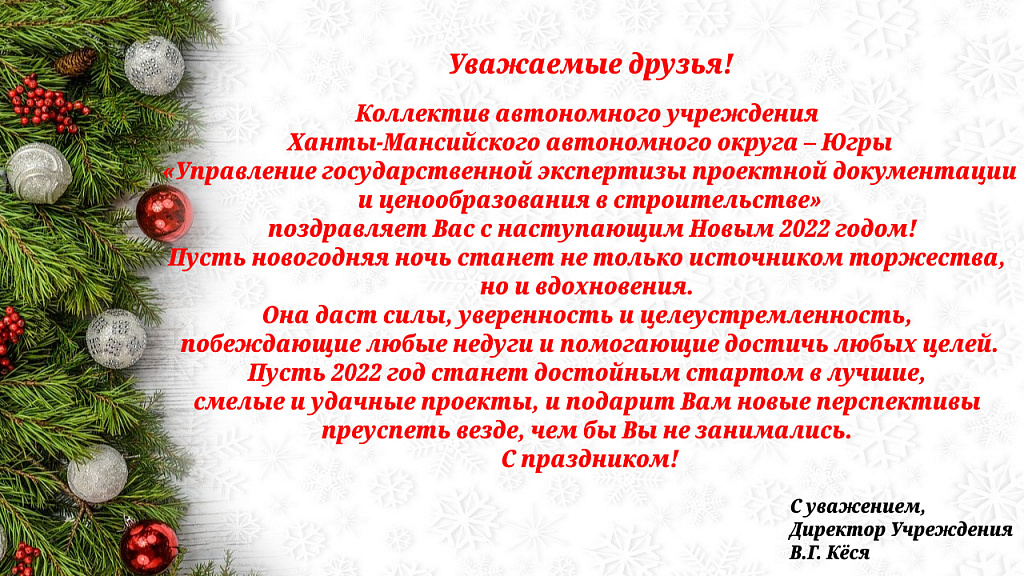 Уважаемые друзья!

Коллектив автономного учреждения
Ханты-Мансийского автономного округа – Югры
«Управление государственной экспертизы проектной документации и ценообразования в строительстве»
поздравляет Вас с наступающим Новым 2022 годом!
Пусть новогодняя ночь станет не только источником торжества, но и вдохновения.
Она даст силы, уверенность и целеустремленность, побеждающие любые недуги и помогающие достичь любых целей.
Пусть 2022 год станет достойным стартом в лучшие, смелые и удачные проекты, и подарит Вам новые перспективы преуспеть везде, чем бы Вы не занимались.
С праздником!

С уважением,
Директор Учреждения
В.Г. Кёся